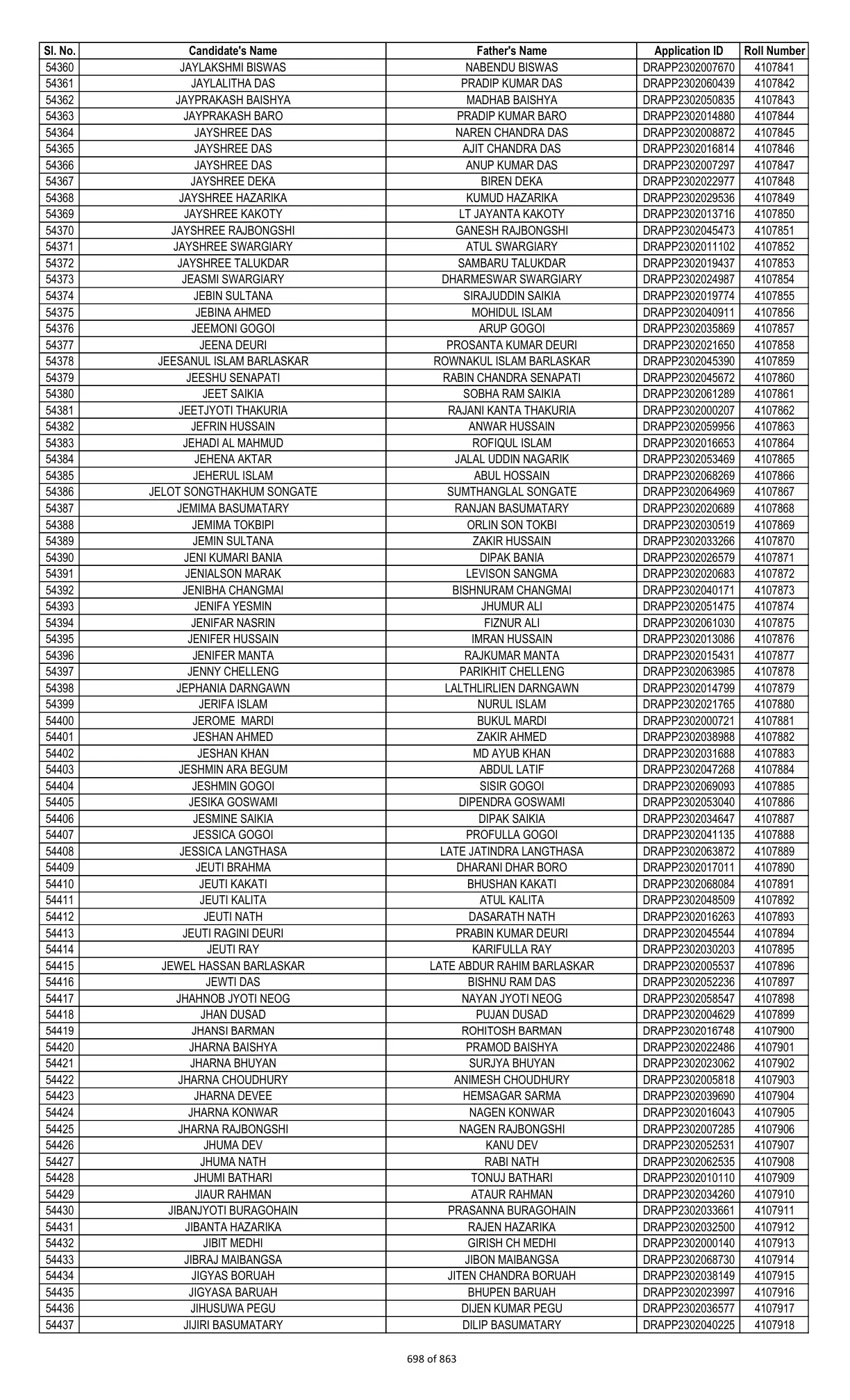 | Sl. No. | Candidate's Name | Father's Name | Application ID | Roll Number |
|---|---|---|---|---|
| 54360 | JAYLAKSHMI BISWAS | NABENDU BISWAS | DRAPP2302007670 | 4107841 |
| 54361 | JAYLALITHA DAS | PRADIP KUMAR DAS | DRAPP2302060439 | 4107842 |
| 54362 | JAYPRAKASH BAISHYA | MADHAB BAISHYA | DRAPP2302050835 | 4107843 |
| 54363 | JAYPRAKASH BARO | PRADIP KUMAR BARO | DRAPP2302014880 | 4107844 |
| 54364 | JAYSHREE DAS | NAREN CHANDRA DAS | DRAPP2302008872 | 4107845 |
| 54365 | JAYSHREE DAS | AJIT CHANDRA DAS | DRAPP2302016814 | 4107846 |
| 54366 | JAYSHREE DAS | ANUP KUMAR DAS | DRAPP2302007297 | 4107847 |
| 54367 | JAYSHREE DEKA | BIREN DEKA | DRAPP2302022977 | 4107848 |
| 54368 | JAYSHREE HAZARIKA | KUMUD HAZARIKA | DRAPP2302029536 | 4107849 |
| 54369 | JAYSHREE KAKOTY | LT JAYANTA KAKOTY | DRAPP2302013716 | 4107850 |
| 54370 | JAYSHREE RAJBONGSHI | GANESH RAJBONGSHI | DRAPP2302045473 | 4107851 |
| 54371 | JAYSHREE SWARGIARY | ATUL SWARGIARY | DRAPP2302011102 | 4107852 |
| 54372 | JAYSHREE TALUKDAR | SAMBARU TALUKDAR | DRAPP2302019437 | 4107853 |
| 54373 | JEASMI SWARGIARY | DHARMESWAR SWARGIARY | DRAPP2302024987 | 4107854 |
| 54374 | JEBIN SULTANA | SIRAJUDDIN SAIKIA | DRAPP2302019774 | 4107855 |
| 54375 | JEBINA AHMED | MOHIDUL ISLAM | DRAPP2302040911 | 4107856 |
| 54376 | JEEMONI GOGOI | ARUP GOGOI | DRAPP2302035869 | 4107857 |
| 54377 | JEENA DEURI | PROSANTA KUMAR DEURI | DRAPP2302021650 | 4107858 |
| 54378 | JEESANUL ISLAM BARLASKAR | ROWNAKUL ISLAM BARLASKAR | DRAPP2302045390 | 4107859 |
| 54379 | JEESHU SENAPATI | RABIN CHANDRA SENAPATI | DRAPP2302045672 | 4107860 |
| 54380 | JEET SAIKIA | SOBHA RAM SAIKIA | DRAPP2302061289 | 4107861 |
| 54381 | JEETJYOTI THAKURIA | RAJANI KANTA THAKURIA | DRAPP2302000207 | 4107862 |
| 54382 | JEFRIN HUSSAIN | ANWAR HUSSAIN | DRAPP2302059956 | 4107863 |
| 54383 | JEHADI AL MAHMUD | ROFIQUL ISLAM | DRAPP2302016653 | 4107864 |
| 54384 | JEHENA AKTAR | JALAL UDDIN NAGARIK | DRAPP2302053469 | 4107865 |
| 54385 | JEHERUL ISLAM | ABUL HOSSAIN | DRAPP2302068269 | 4107866 |
| 54386 | JELOT SONGTHAKHUM SONGATE | SUMTHANGLAL SONGATE | DRAPP2302064969 | 4107867 |
| 54387 | JEMIMA BASUMATARY | RANJAN BASUMATARY | DRAPP2302020689 | 4107868 |
| 54388 | JEMIMA TOKBIPI | ORLIN SON TOKBI | DRAPP2302030519 | 4107869 |
| 54389 | JEMIN SULTANA | ZAKIR HUSSAIN | DRAPP2302033266 | 4107870 |
| 54390 | JENI KUMARI BANIA | DIPAK BANIA | DRAPP2302026579 | 4107871 |
| 54391 | JENIALSON MARAK | LEVISON SANGMA | DRAPP2302020683 | 4107872 |
| 54392 | JENIBHA CHANGMAI | BISHNURAM CHANGMAI | DRAPP2302040171 | 4107873 |
| 54393 | JENIFA YESMIN | JHUMUR ALI | DRAPP2302051475 | 4107874 |
| 54394 | JENIFAR NASRIN | FIZNUR ALI | DRAPP2302061030 | 4107875 |
| 54395 | JENIFER HUSSAIN | IMRAN HUSSAIN | DRAPP2302013086 | 4107876 |
| 54396 | JENIFER MANTA | RAJKUMAR MANTA | DRAPP2302015431 | 4107877 |
| 54397 | JENNY CHELLENG | PARIKHIT CHELLENG | DRAPP2302063985 | 4107878 |
| 54398 | JEPHANIA DARNGAWN | LALTHLIRLIEN DARNGAWN | DRAPP2302014799 | 4107879 |
| 54399 | JERIFA ISLAM | NURUL ISLAM | DRAPP2302021765 | 4107880 |
| 54400 | JEROME MARDI | BUKUL MARDI | DRAPP2302000721 | 4107881 |
| 54401 | JESHAN AHMED | ZAKIR AHMED | DRAPP2302038988 | 4107882 |
| 54402 | JESHAN KHAN | MD AYUB KHAN | DRAPP2302031688 | 4107883 |
| 54403 | JESHMIN ARA BEGUM | ABDUL LATIF | DRAPP2302047268 | 4107884 |
| 54404 | JESHMIN GOGOI | SISIR GOGOI | DRAPP2302069093 | 4107885 |
| 54405 | JESIKA GOSWAMI | DIPENDRA GOSWAMI | DRAPP2302053040 | 4107886 |
| 54406 | JESMINE SAIKIA | DIPAK SAIKIA | DRAPP2302034647 | 4107887 |
| 54407 | JESSICA GOGOI | PROFULLA GOGOI | DRAPP2302041135 | 4107888 |
| 54408 | JESSICA LANGTHASA | LATE JATINDRA LANGTHASA | DRAPP2302063872 | 4107889 |
| 54409 | JEUTI BRAHMA | DHARANI DHAR BORO | DRAPP2302017011 | 4107890 |
| 54410 | JEUTI KAKATI | BHUSHAN KAKATI | DRAPP2302068084 | 4107891 |
| 54411 | JEUTI KALITA | ATUL KALITA | DRAPP2302048509 | 4107892 |
| 54412 | JEUTI NATH | DASARATH NATH | DRAPP2302016263 | 4107893 |
| 54413 | JEUTI RAGINI DEURI | PRABIN KUMAR DEURI | DRAPP2302045544 | 4107894 |
| 54414 | JEUTI RAY | KARIFULLA RAY | DRAPP2302030203 | 4107895 |
| 54415 | JEWEL HASSAN BARLASKAR | LATE ABDUR RAHIM BARLASKAR | DRAPP2302005537 | 4107896 |
| 54416 | JEWTI DAS | BISHNU RAM DAS | DRAPP2302052236 | 4107897 |
| 54417 | JHAHNOB JYOTI NEOG | NAYAN JYOTI NEOG | DRAPP2302058547 | 4107898 |
| 54418 | JHAN DUSAD | PUJAN DUSAD | DRAPP2302004629 | 4107899 |
| 54419 | JHANSI BARMAN | ROHITOSH BARMAN | DRAPP2302016748 | 4107900 |
| 54420 | JHARNA BAISHYA | PRAMOD BAISHYA | DRAPP2302022486 | 4107901 |
| 54421 | JHARNA BHUYAN | SURJYA BHUYAN | DRAPP2302023062 | 4107902 |
| 54422 | JHARNA CHOUDHURY | ANIMESH CHOUDHURY | DRAPP2302005818 | 4107903 |
| 54423 | JHARNA DEVEE | HEMSAGAR SARMA | DRAPP2302039690 | 4107904 |
| 54424 | JHARNA KONWAR | NAGEN KONWAR | DRAPP2302016043 | 4107905 |
| 54425 | JHARNA RAJBONGSHI | NAGEN RAJBONGSHI | DRAPP2302007285 | 4107906 |
| 54426 | JHUMA DEV | KANU DEV | DRAPP2302052531 | 4107907 |
| 54427 | JHUMA NATH | RABI NATH | DRAPP2302062535 | 4107908 |
| 54428 | JHUMI BATHARI | TONUJ BATHARI | DRAPP2302010110 | 4107909 |
| 54429 | JIAUR RAHMAN | ATAUR RAHMAN | DRAPP2302034260 | 4107910 |
| 54430 | JIBANJYOTI BURAGOHAIN | PRASANNA BURAGOHAIN | DRAPP2302033661 | 4107911 |
| 54431 | JIBANTA HAZARIKA | RAJEN HAZARIKA | DRAPP2302032500 | 4107912 |
| 54432 | JIBIT MEDHI | GIRISH CH MEDHI | DRAPP2302000140 | 4107913 |
| 54433 | JIBRAJ MAIBANGSA | JIBON MAIBANGSA | DRAPP2302068730 | 4107914 |
| 54434 | JIGYAS BORUAH | JITEN CHANDRA BORUAH | DRAPP2302038149 | 4107915 |
| 54435 | JIGYASA BARUAH | BHUPEN BARUAH | DRAPP2302023997 | 4107916 |
| 54436 | JIHUSUWA PEGU | DIJEN KUMAR PEGU | DRAPP2302036577 | 4107917 |
| 54437 | JIJIRI BASUMATARY | DILIP BASUMATARY | DRAPP2302040225 | 4107918 |

698 of 863